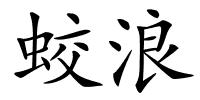 蛟浪